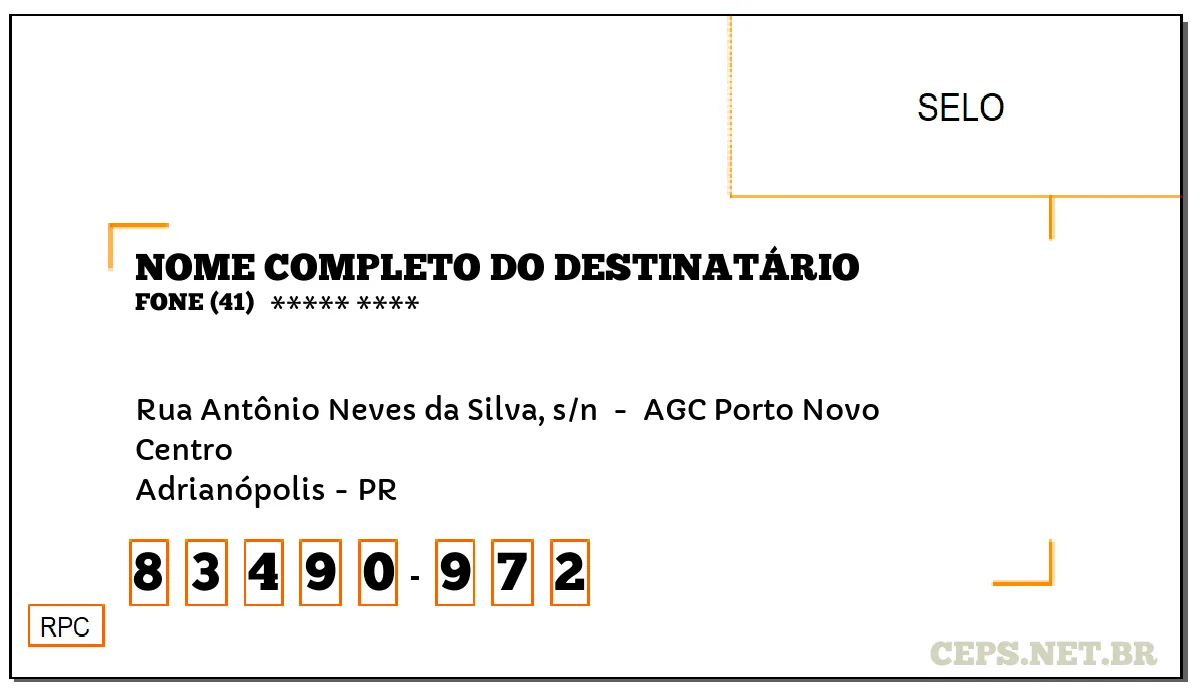 SELO

NOME COMPLETO DO DESTINATÁRIO
FONE (41) ***** ****

Rua Antônio Neves da Silva, s/n - AGC Porto Novo
Centro
Adrianópolis - PR

8 3 4 9 0 - 9 7 2

RPC

CEPS.NET.BR